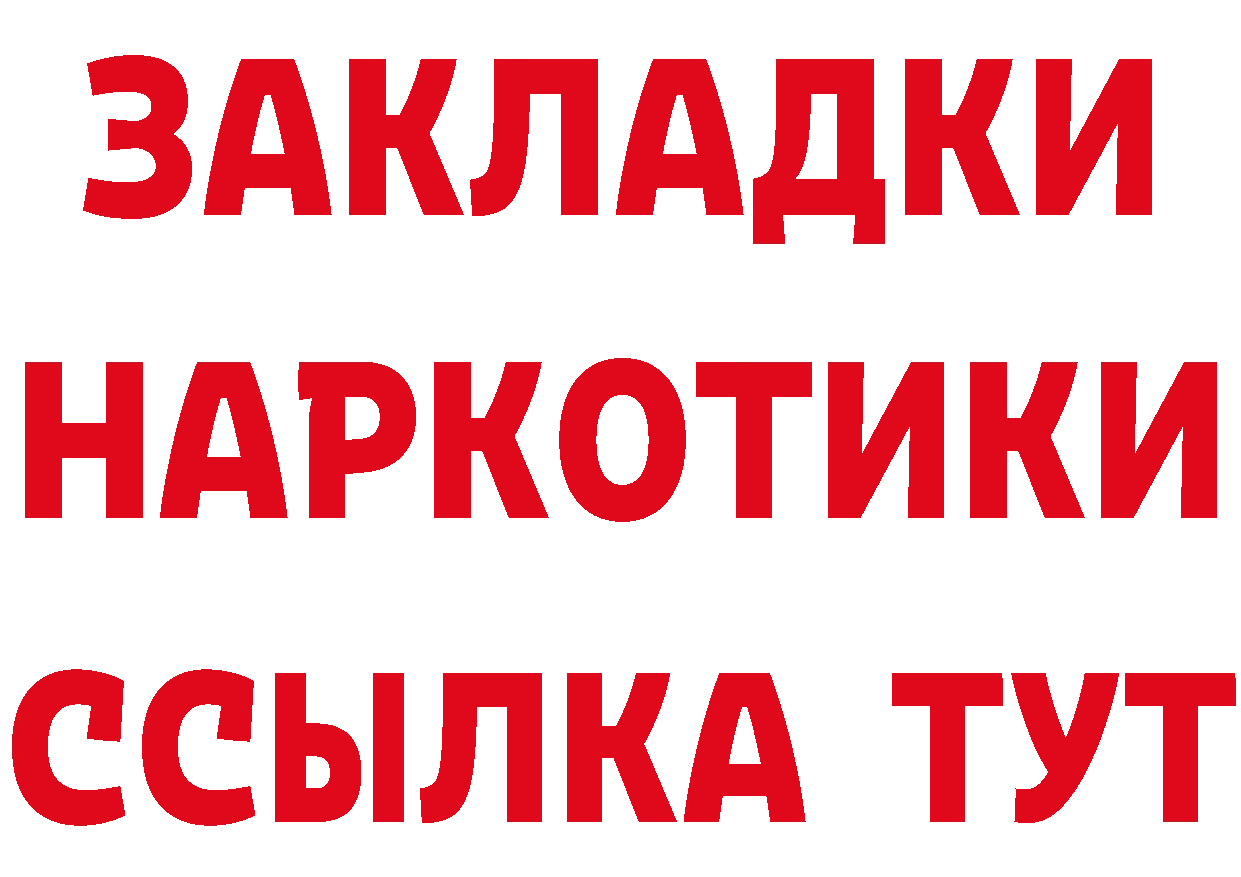 ЗАКЛАДКИ НАРКОТИКИ ССЫЛКА ТУТ